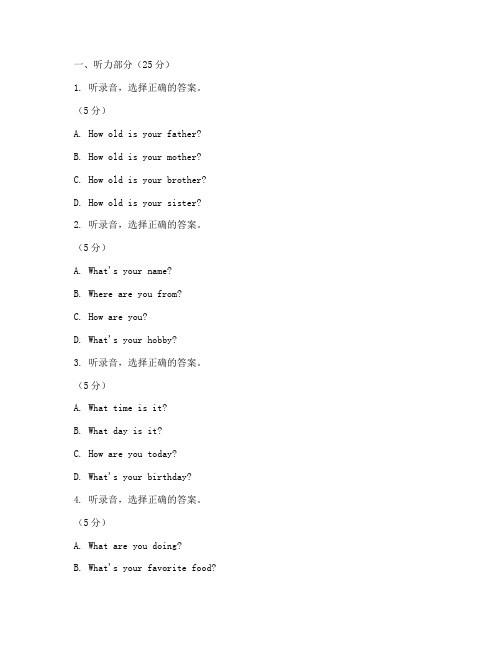 一、听力部分（25分）

1. 听录音，选择正确的答案。

（5分）

A. How old is your father?

B. How old is your mother?

C. How old is your brother?

D. How old is your sister?

2. 听录音，选择正确的答案。

（5分）

A. What's your name?

B. Where are you from?

C. How are you?

D. What's your hobby?

3. 听录音，选择正确的答案。

（5分）

A. What time is it?

B. What day is it?

C. How are you today?

D. What's your birthday?

4. 听录音，选择正确的答案。

（5分）

A. What are you doing?

B. What's your favorite food?